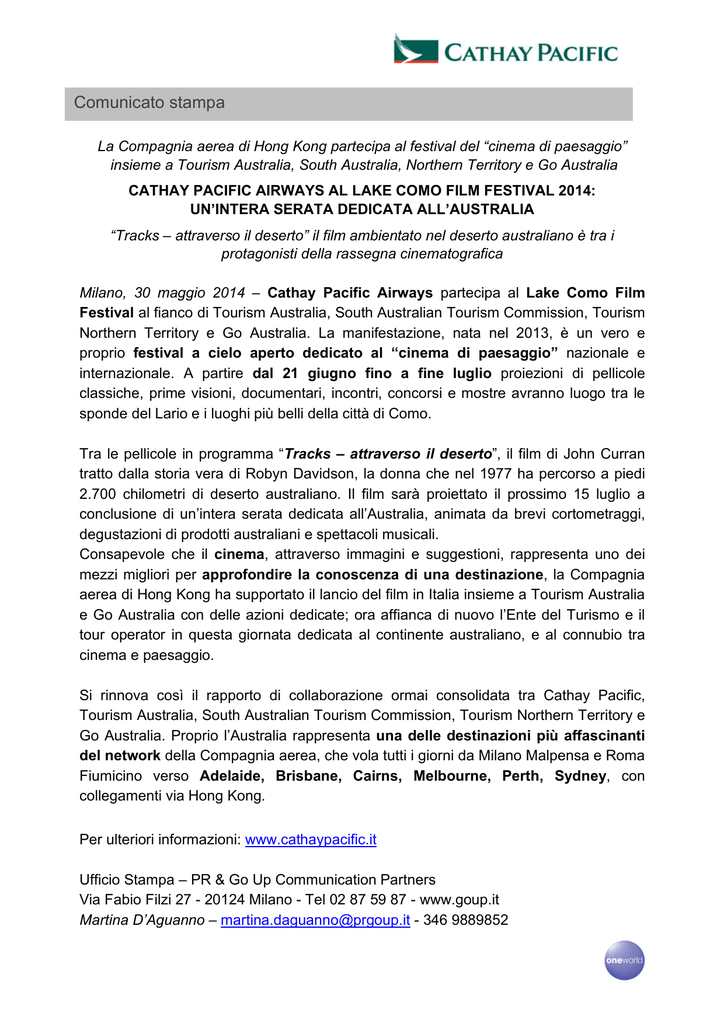 CATHAY PACIFIC

Comunicato stampa

La Compagnia aerea di Hong Kong partecipa al festival del “cinema di paesaggio” insieme a Tourism Australia, South Australia, Northern Territory e Go Australia

CATHAY PACIFIC AIRWAYS AL LAKE COMO FILM FESTIVAL 2014: UN’INTERA SERATA DEDICATA ALL’AUSTRALIA

“Tracks – attraverso il deserto” il film ambientato nel deserto australiano è tra i protagonisti della rassegna cinematografica

Milano, 30 maggio 2014 – Cathay Pacific Airways partecipa al Lake Como Film Festival al fianco di Tourism Australia, South Australian Tourism Commission, Tourism Northern Territory e Go Australia. La manifestazione, nata nel 2013, è un vero e proprio festival a cielo aperto dedicato al “cinema di paesaggio” nazionale e internazionale. A partire dal 21 giugno fino a fine luglio proiezioni di pellicole classiche, prime visioni, documentari, incontri, concorsi e mostre avranno luogo tra le sponde del Lario e i luoghi più belli della città di Como.

Tra le pellicole in programma “Tracks – attraverso il deserto”, il film di John Curran tratto dalla storia vera di Robyn Davidson, la donna che nel 1977 ha percorso a piedi 2.700 chilometri di deserto australiano. Il film sarà proiettato il prossimo 15 luglio a conclusione di un’intera serata dedicata all’Australia, animata da brevi cortometraggi, degustazioni di prodotti australiani e spettacoli musicali.
Consapevole che il cinema, attraverso immagini e suggestioni, rappresenta uno dei mezzi migliori per approfondire la conoscenza di una destinazione, la Compagnia aerea di Hong Kong ha supportato il lancio del film in Italia insieme a Tourism Australia e Go Australia con delle azioni dedicate; ora affianca di nuovo l’Ente del Turismo e il tour operator in questa giornata dedicata al continente australiano, e al connubio tra cinema e paesaggio.

Si rinnova così il rapporto di collaborazione ormai consolidata tra Cathay Pacific, Tourism Australia, South Australian Tourism Commission, Tourism Northern Territory e Go Australia. Proprio l’Australia rappresenta una delle destinazioni più affascinanti del network della Compagnia aerea, che vola tutti i giorni da Milano Malpensa e Roma Fiumicino verso Adelaide, Brisbane, Cairns, Melbourne, Perth, Sydney, con collegamenti via Hong Kong.

Per ulteriori informazioni: www.cathaypacific.it

Ufficio Stampa – PR & Go Up Communication Partners
Via Fabio Filzi 27 - 20124 Milano - Tel 02 87 59 87 - www.goup.it
Martina D’Aguanno – martina.daguanno@prgoup.it - 346 9889852

oneworld